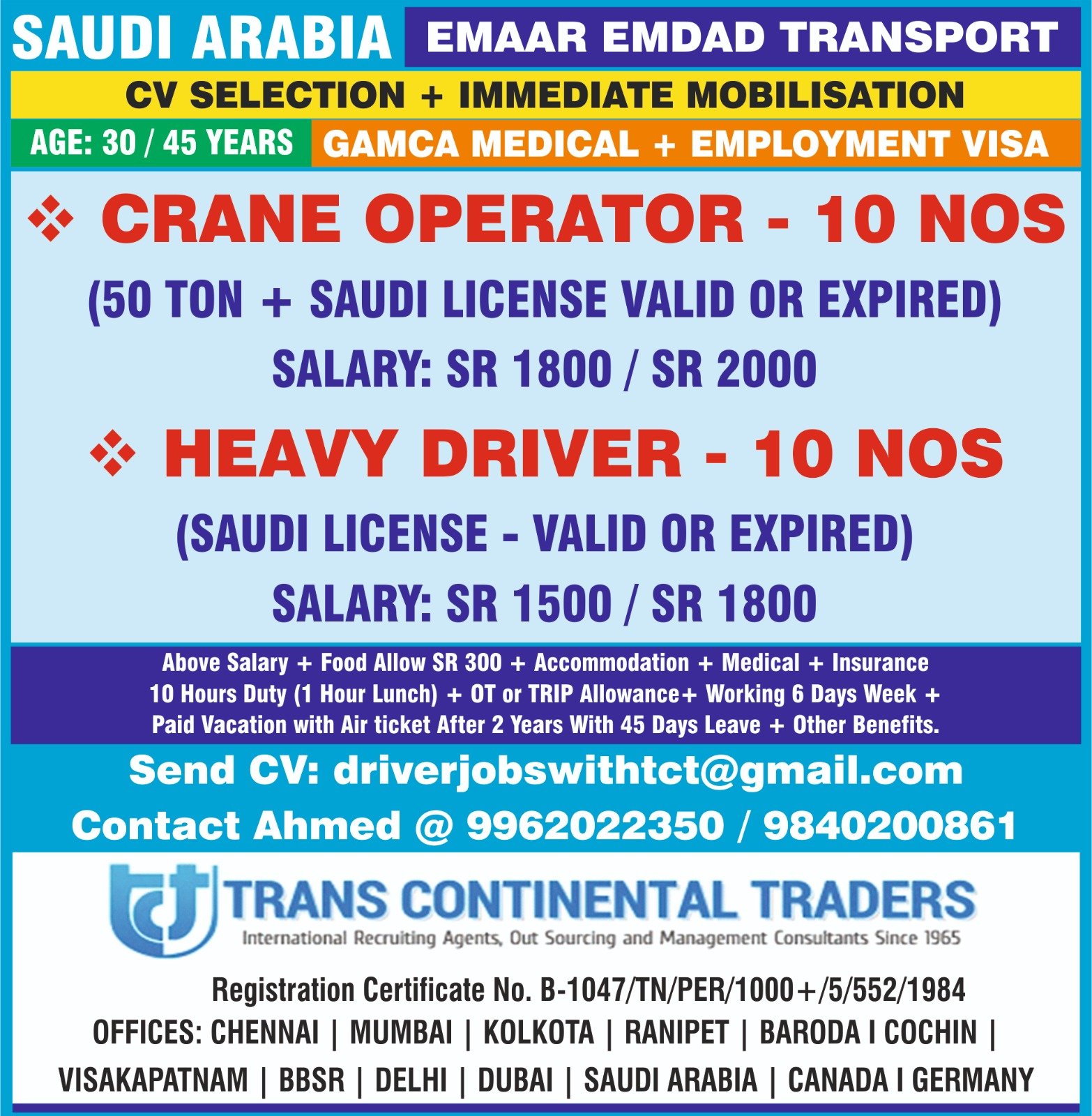 SAUDI ARABIA EMAAR EMDAD TRANSPORT

CV SELECTION + IMMEDIATE MOBILISATION

AGE: 30 / 45 YEARS GAMCA MEDICAL + EMPLOYMENT VISA

❖ CRANE OPERATOR - 10 NOS

(50 TON + SAUDI LICENSE VALID OR EXPIRED)

SALARY: SR 1800 / SR 2000

❖ HEAVY DRIVER - 10 NOS

(SAUDI LICENSE - VALID OR EXPIRED)

SALARY: SR 1500 / SR 1800

Above Salary + Food Allow SR 300 + Accommodation + Medical + Insurance 10 Hours Duty (1 Hour Lunch) + OT or TRIP Allowance+ Working 6 Days Week + Paid Vacation with Air ticket After 2 Years With 45 Days Leave + Other Benefits.

Send CV: driverjobswithtct@gmail.com

Contact Ahmed @ 9962022350 / 9840200861

tct TRANS CONTINENTAL TRADERS

International Recruiting Agents, Out Sourcing and Management Consultants Since 1965

Registration Certificate No. B-1047/TN/PER/1000+/5/552/1984

OFFICES: CHENNAI | MUMBAI | KOLKOTA | RANIPET | BARODA I COCHIN | VISAKAPATNAM | BBSR | DELHI | DUBAI | SAUDI ARABIA | CANADA I GERMANY